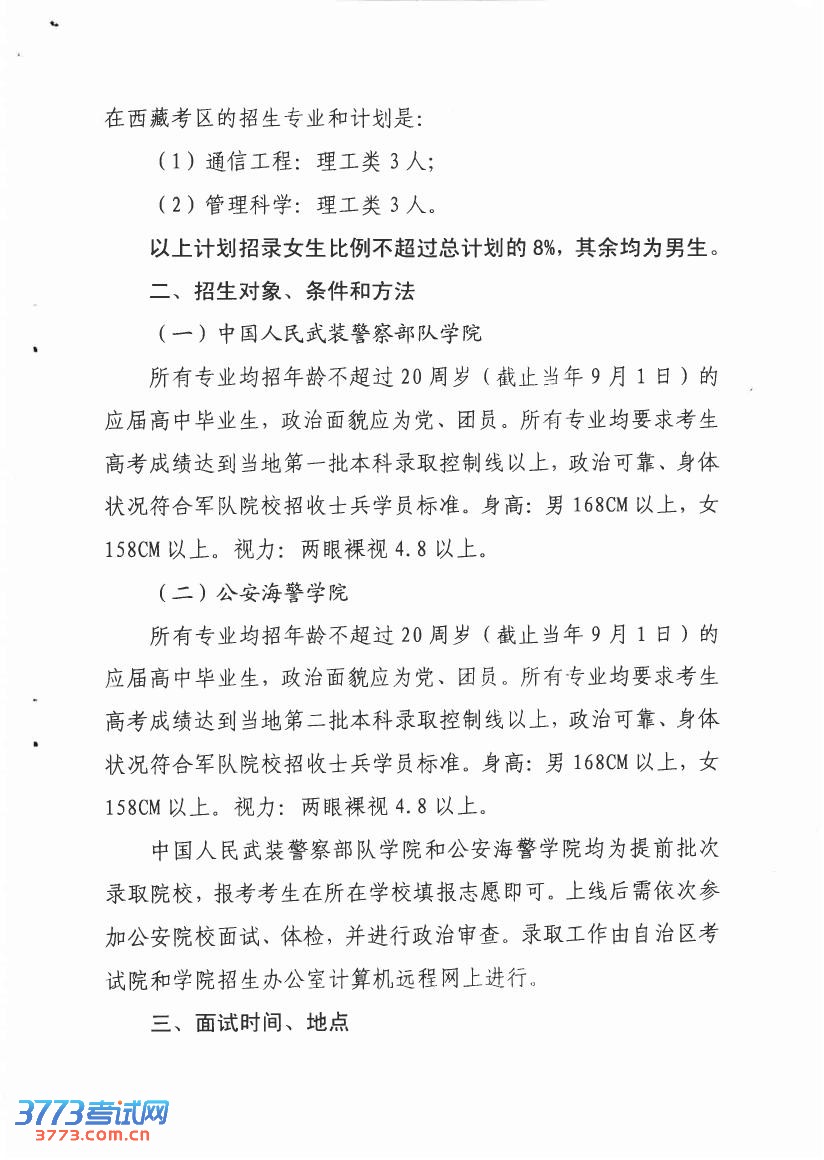 在西藏考区的招生专业和计划是:

（1）通信工程：理工类 3 人;

（2）管理科学：理工类 3 人。

以上计划招录女生比例不超过总计划的 8%，其余均为男生。

二、招生对象、条件和方法

（一）中国人民武装警察部队学院

所有专业均招年龄不超过 20 周岁（截止当年 9 月 1 日）的应届高中毕业生，政治面貌应为党、团员。所有专业均要求考生高考成绩达到当地第一批本科录取控制线以上，政治可靠、身体状况符合军队院校招收士兵学员标准。身高：男 168CM 以上，女 158CM 以上。视力：两眼裸视 4.8 以上。

（二）公安海警学院

所有专业均招年龄不超过 20 周岁（截止当年 9 月 1 日）的应届高中毕业生，政治面貌应为党、团员。所有专业均要求考生高考成绩达到当地第二批本科录取控制线以上，政治可靠、身体状况符合军队院校招收士兵学员标准。身高：男 168CM 以上，女 158CM 以上。视力：两眼裸视 4.8 以上。

中国人民武装警察部队学院和公安海警学院均为提前批次录取院校，报考考生在所在学校填报志愿即可。上线后需依次参加公安院校面试、体检，并进行政治审查。录取工作由自治区考试院和学院招生办公室计算机远程网上进行。

三、面试时间、地点

3773考试网
3773.com.cn